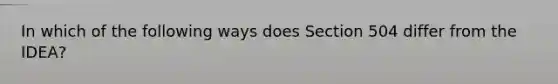 In which of the following ways does Section 504 differ from the IDEA?